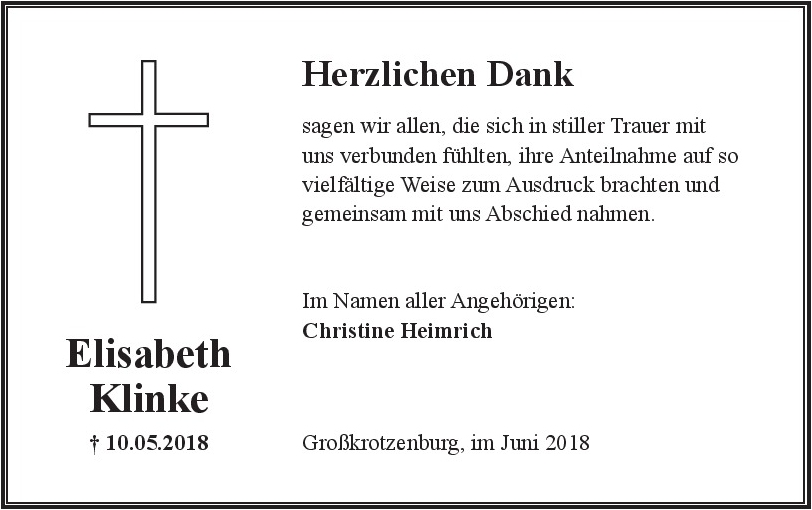 Elisabeth
Klinke

† 10.05.2018

Herzlichen Dank

sagen wir allen, die sich in stiller Trauer mit uns verbunden fühlten, ihre Anteilnahme auf so vielfältige Weise zum Ausdruck brachten und gemeinsam mit uns Abschied nahmen.

Im Namen aller Angehörigen:
Christine Heimrich

Großkrotzenburg, im Juni 2018